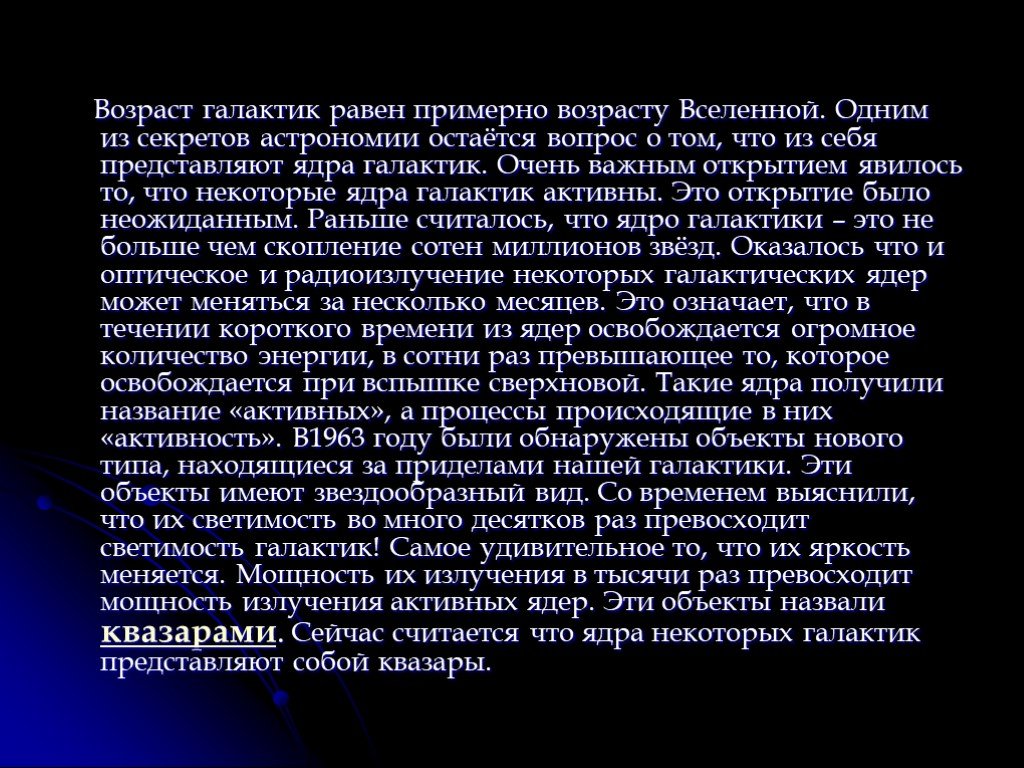 Возраст галактик равен примерно возрасту Вселенной. Одним из секретов астрономии остаётся вопрос о том, что из себя представляют ядра галактик. Очень важным открытием явилось то, что некоторые ядра галактик активны. Это открытие было неожиданным. Раньше считалось, что ядро галактики – это не больше чем скопление сотен миллионов звёзд. Оказалось что и оптическое и радиоизлучение некоторых галактических ядер может меняться за несколько месяцев. Это означает, что в течении короткого времени из ядер освобождается огромное количество энергии, в сотни раз превышающее то, которое освобождается при вспышке сверхновой. Такие ядра получили название «активных», а процессы происходящие в них «активность». В1963 году были обнаружены объекты нового типа, находящиеся за приделами нашей галактики. Эти объекты имеют звездообразный вид. Со временем выяснили, что их светимость во много десятков раз превосходит светимость галактик! Самое удивительное то, что их яркость меняется. Мощность их излучения в тысячи раз превосходит мощность излучения активных ядер. Эти объекты назвали квазарами. Сейчас считается что ядра некоторых галактик представляют собой квазары.